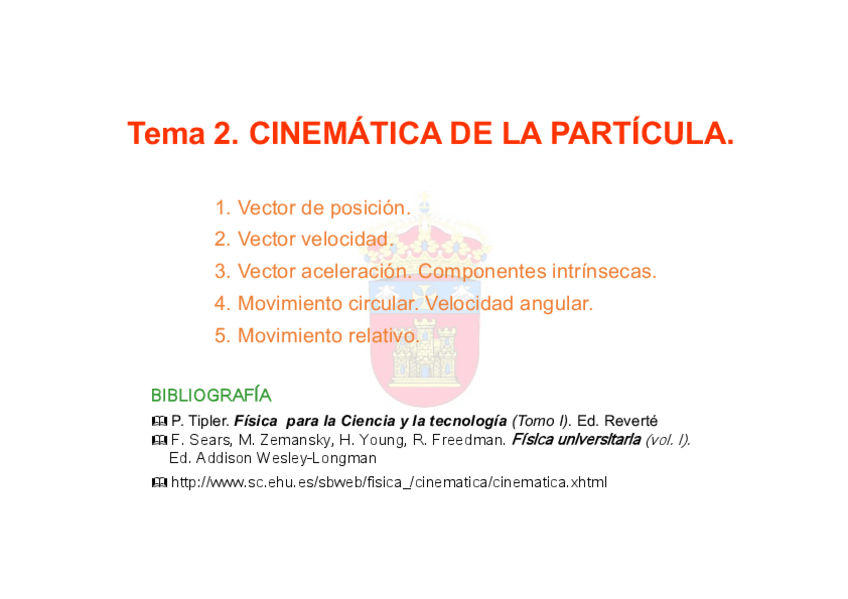 Tema 2. CINEMÁTICA DE LA PARTÍCULA.

1. Vector de posición.
2. Vector velocidad.
3. Vector aceleración. Componentes intrínsecas.
4. Movimiento circular. Velocidad angular.
5. Movimiento relativo.

BIBLIOGRAFÍA

P. Tipler. Física para la Ciencia y la tecnología (Tomo I). Ed. Reverté
F. Sears, M. Zemansky, H. Young, R. Freedman. Física universitaria (vol. I). Ed. Addison Wesley-Longman
http://www.sc.ehu.es/sbweb/fisica_/cinematica/cinematica.xhtml